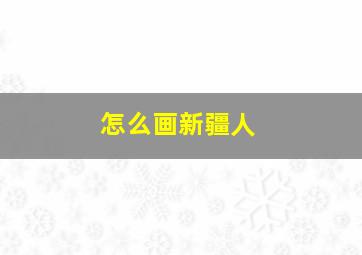 怎么画新疆人